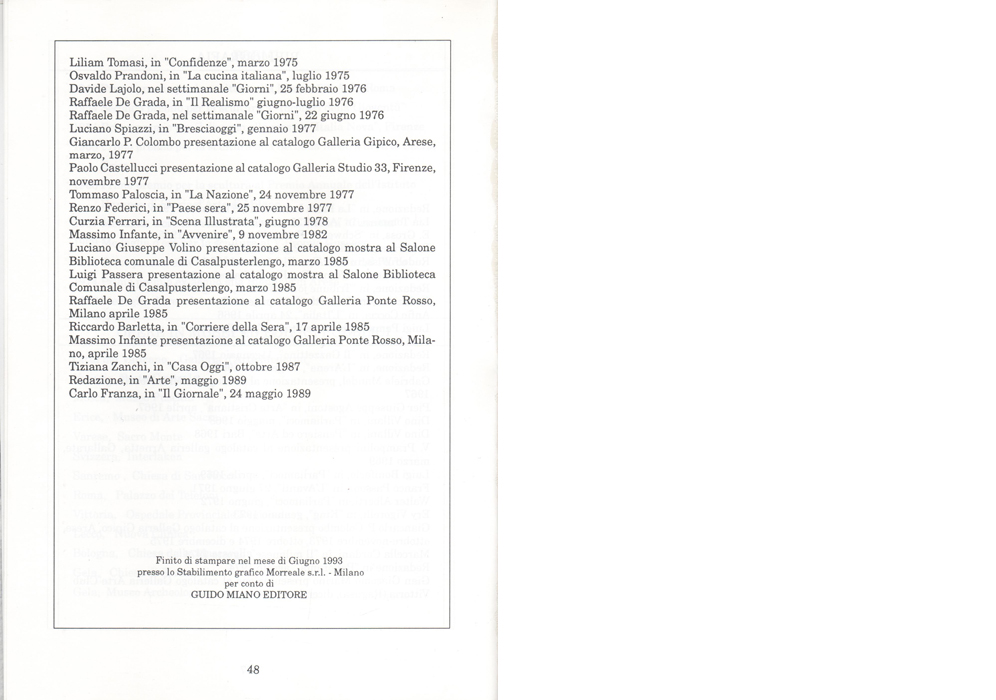 Liliam Tomasi, in "Confidenze", marzo 1975
Osvaldo Prandoni, in "La cucina italiana", luglio 1975
Davide Lajolo, nel settimanale "Giorni", 25 febbraio 1976
Raffaele De Grada, in "Il Realismo" giugno-luglio 1976
Raffaele De Grada, nel settimanale "Giorni", 22 giugno 1976
Luciano Spiazzi, in "Bresciaoggi", gennaio 1977
Giancarlo P. Colombo presentazione al catalogo Galleria Gipico, Arese, marzo, 1977
Paolo Castellucci presentazione al catalogo Galleria Studio 33, Firenze, novembre 1977
Tommaso Paloscia, in "La Nazione", 24 novembre 1977
Renzo Federici, in "Paese sera", 25 novembre 1977
Curzia Ferrari, in "Scena Illustrata", giugno 1978
Massimo Infante, in "Avvenire", 9 novembre 1982
Luciano Giuseppe Volino presentazione al catalogo mostra al Salone Biblioteca comunale di Casalpusterlengo, marzo 1985
Luigi Passera presentazione al catalogo mostra al Salone Biblioteca Comunale di Casalpusterlengo, marzo 1985
Raffaele De Grada presentazione al catalogo Galleria Ponte Rosso, Milano aprile 1985
Riccardo Barletta, in "Corriere della Sera", 17 aprile 1985
Massimo Infante presentazione al catalogo Galleria Ponte Rosso, Milano, aprile 1985
Tiziana Zanchi, in "Casa Oggi", ottobre 1987
Redazione, in "Arte", maggio 1989
Carlo Franza, in "Il Giornale", 24 maggio 1989

Finito di stampare nel mese di Giugno 1993
presso lo Stabilimento grafico Morreale s.r.l. - Milano
per conto di
GUIDO MIANO EDITORE

48